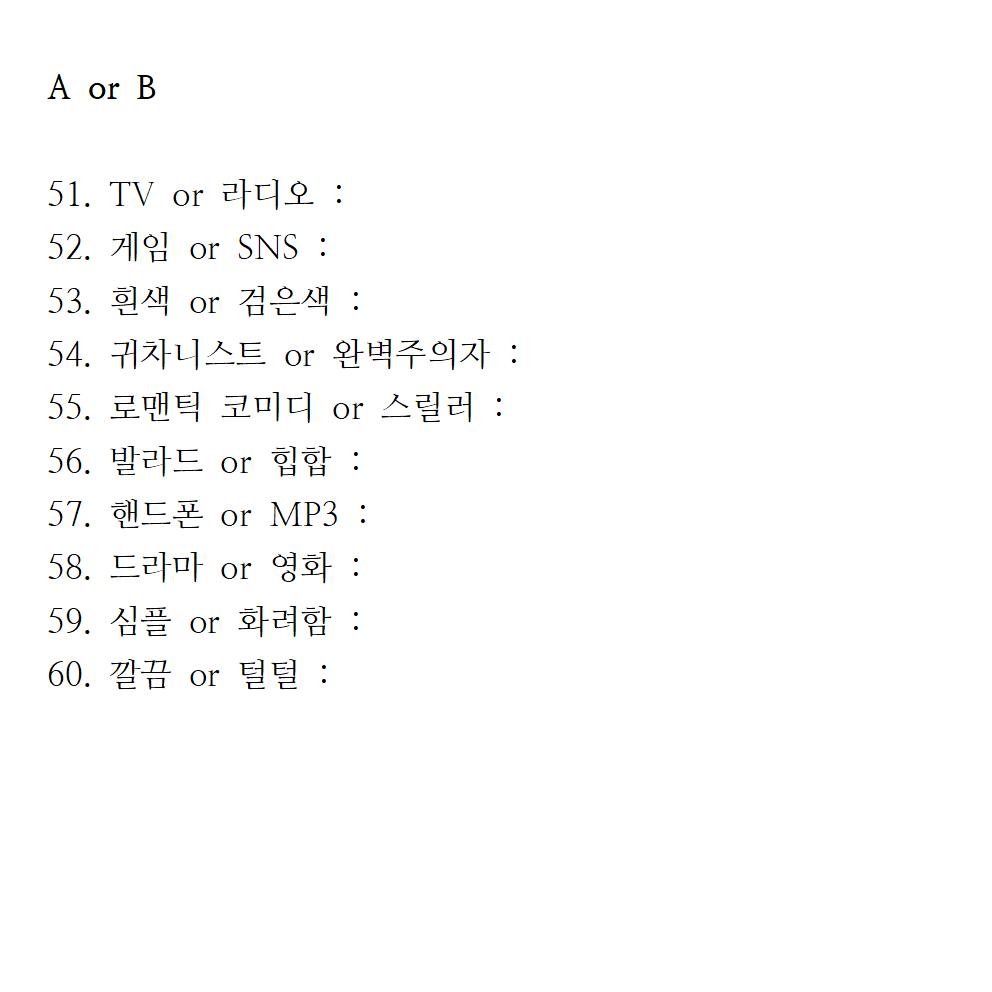 A or B

51. TV or 라디오 :
52. 게임 or SNS :
53. 흰색 or 검은색 :
54. 귀차니스트 or 완벽주의자 :
55. 로맨틱 코미디 or 스릴러 :
56. 발라드 or 힙합 :
57. 핸드폰 or MP3 :
58. 드라마 or 영화 :
59. 심플 or 화려함 :
60. 깔끔 or 털털 :